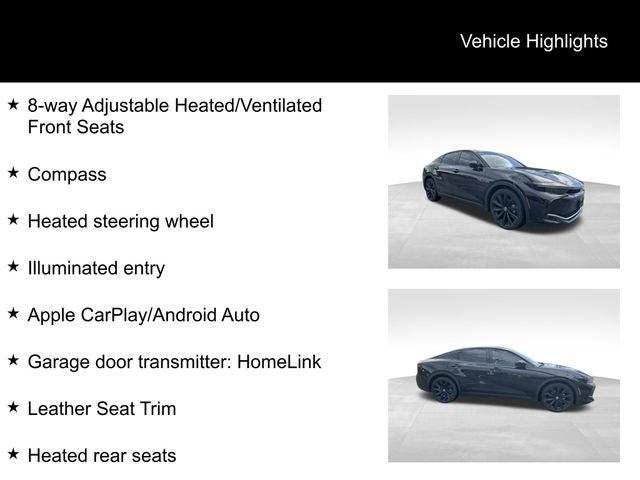 Vehicle Highlights

★ 8-way Adjustable Heated/Ventilated Front Seats

★ Compass

★ Heated steering wheel

★ Illuminated entry

★ Apple CarPlay/Android Auto

★ Garage door transmitter: HomeLink

★ Leather Seat Trim

★ Heated rear seats